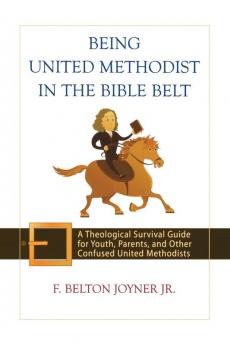 BEING
UNITED METHODIST
IN THE BIBLE BELT

A Theological Survival Guide for Youth, Parents, and Other Confused United Methodists

F. BELTON JOYNER JR.